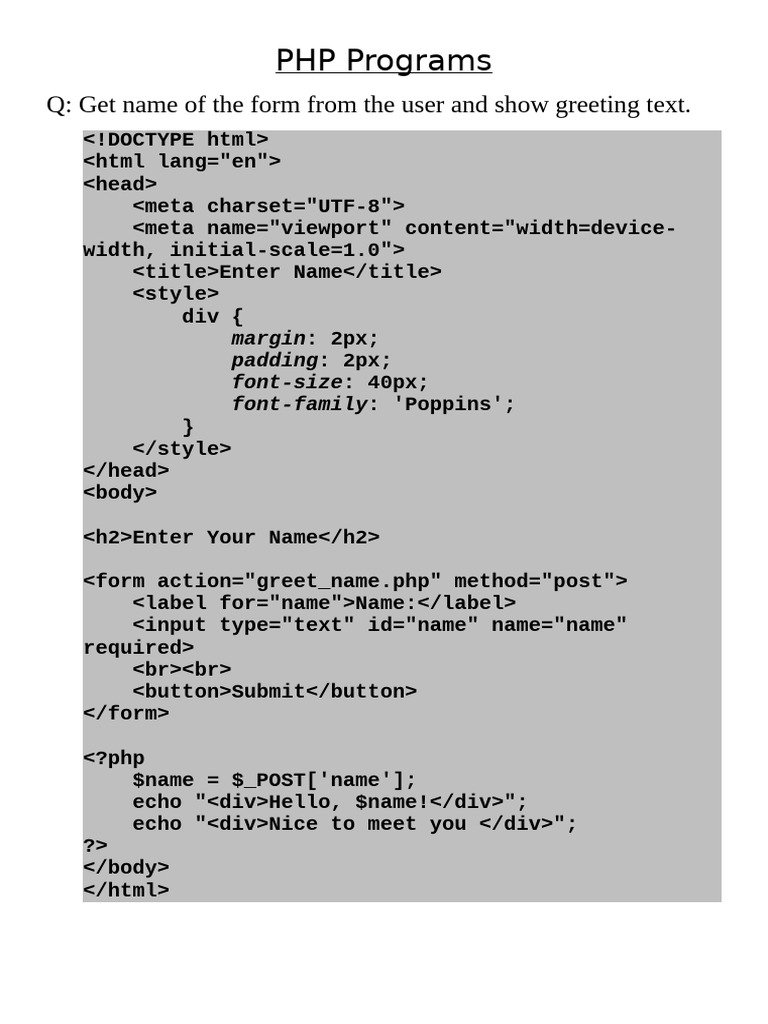 PHP Programs

Q: Get name of the form from the user and show greeting text.

<!DOCTYPE html>
<html lang="en">
<head>
    <meta charset="UTF-8">
    <meta name="viewport" content="width=device-width, initial-scale=1.0">
    <title>Enter Name</title>
    <style>
        div {
            margin: 2px;
            padding: 2px;
            font-size: 40px;
            font-family: 'Poppins';
        }
    </style>
</head>
<body>

<h2>Enter Your Name</h2>

<form action="greet_name.php" method="post">
    <label for="name">Name:</label>
    <input type="text" id="name" name="name" required>
    <br><br>
    <button>Submit</button>
</form>

<?php
    $name = $_POST['name'];
    echo "<div>Hello, $name!</div>";
    echo "<div>Nice to meet you </div>";
?>
</body>
</html>